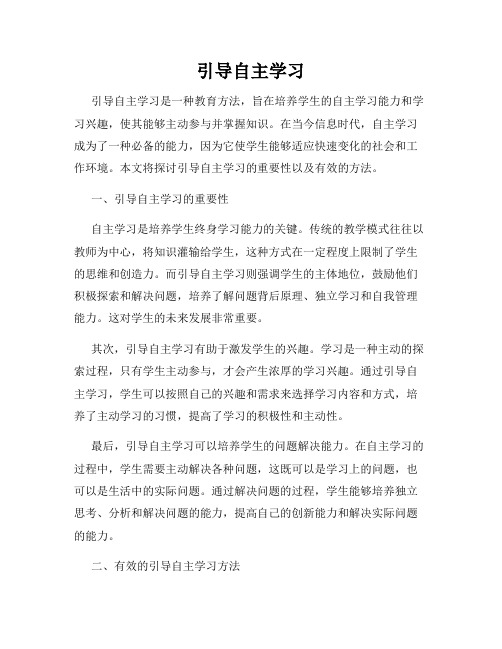 引导自主学习

引导自主学习是一种教育方法，旨在培养学生的自主学习能力和学习兴趣，使其能够主动参与并掌握知识。在当今信息时代，自主学习成为了一种必备的能力，因为它使学生能够适应快速变化的社会和工作环境。本文将探讨引导自主学习的重要性以及有效的方法。

一、引导自主学习的重要性

自主学习是培养学生终身学习能力的关键。传统的教学模式往往以教师为中心，将知识灌输给学生，这种方式在一定程度上限制了学生的思维和创造力。而引导自主学习则强调学生的主体地位，鼓励他们积极探索和解决问题，培养了解问题背后原理、独立学习和自我管理能力。这对学生的未来发展非常重要。

其次，引导自主学习有助于激发学生的兴趣。学习是一种主动的探索过程，只有学生主动参与，才会产生浓厚的学习兴趣。通过引导自主学习，学生可以按照自己的兴趣和需求来选择学习内容和方式，培养了主动学习的习惯，提高了学习的积极性和主动性。

最后，引导自主学习可以培养学生的问题解决能力。在自主学习的过程中，学生需要主动解决各种问题，这既可以是学习上的问题，也可以是生活中的实际问题。通过解决问题的过程，学生能够培养独立思考、分析和解决问题的能力，提高自己的创新能力和解决实际问题的能力。

二、有效的引导自主学习方法